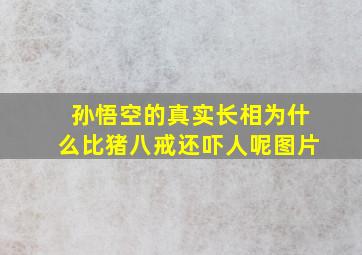 孙悟空的真实长相为什么比猪八戒还吓人呢图片